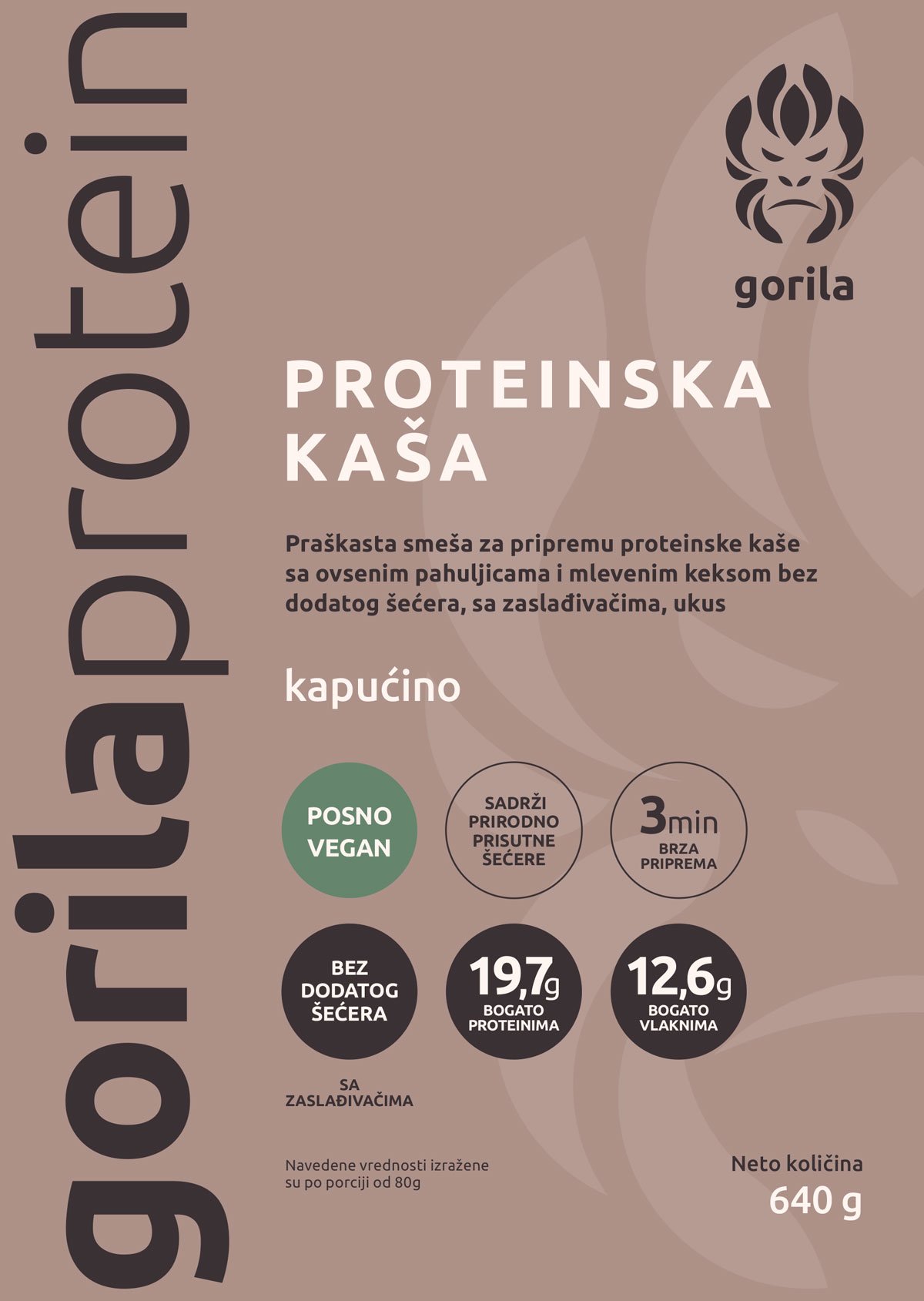 gorilaprotein

gorila

PROTEINSKA KAŠA

Praškasta smeša za pripremu proteinske kaše sa ovsenim pahuljicama i mlevenim keksom bez dodatog šećera, sa zaslađivačima, ukus

kapućino

POSNO VEGAN

SADRŽI PRIRODNO PRISUTNE ŠEĆERE

3min BRZA PRIPREMA

BEZ DODATOG ŠEĆERA

19,7g BOGATO PROTEINIMA

12,6g BOGATO VLAKNIMA

SA ZASLAĐIVAČIMA

Navedene vrednosti izražene su po porciji od 80g

Neto količina
640 g